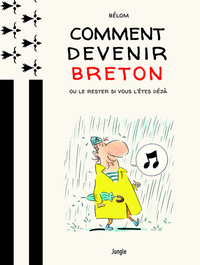 BÉLOM

COMMENT DEVENIR BRETON

OU LE RESTER SI VOUS L'ÊTES DÉJÀ

Jungle